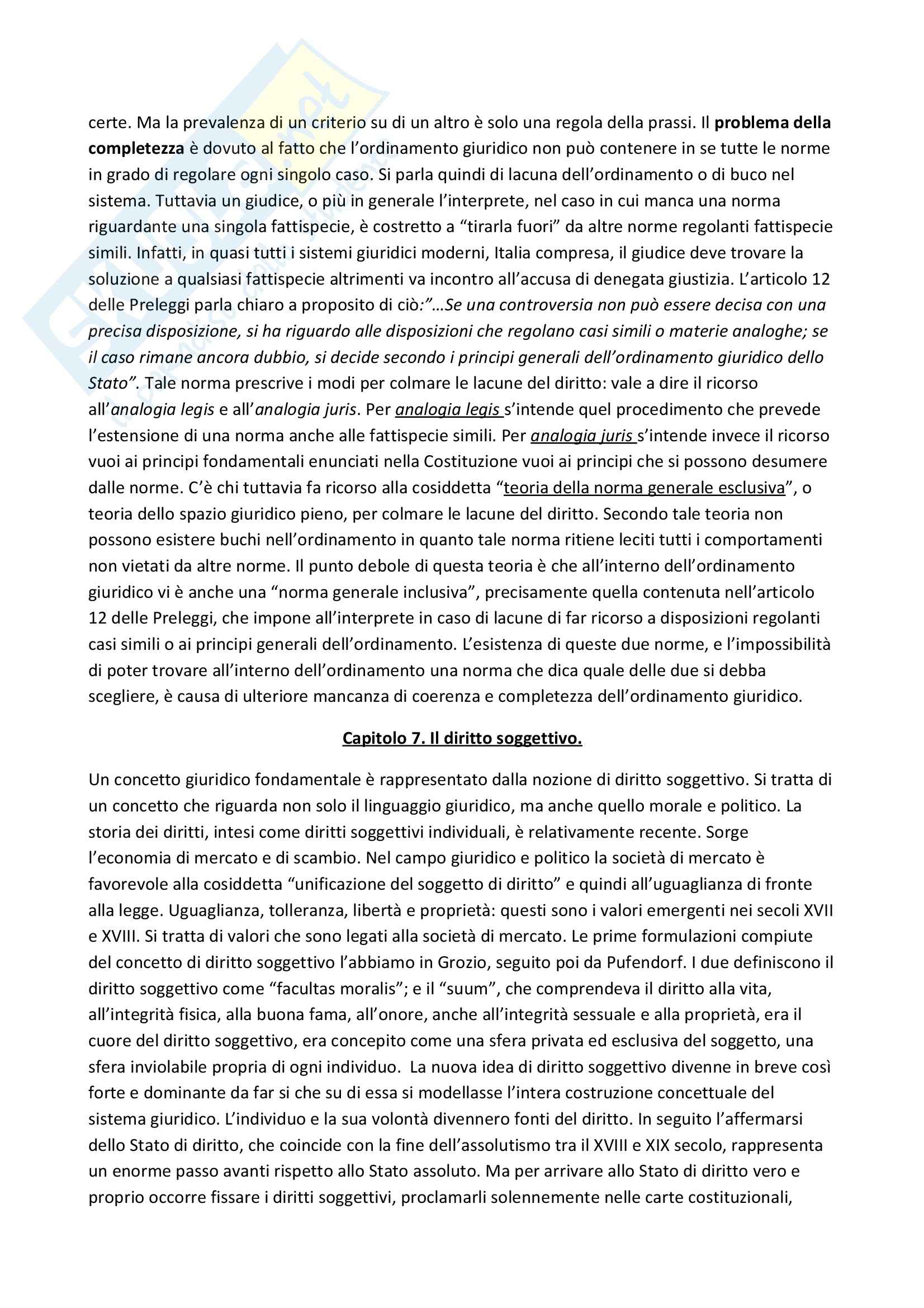 certe. Ma la prevalenza di un criterio su di un altro è solo una regola della prassi. Il problema della completezza è dovuto al fatto che l'ordinamento giuridico non può contenere in se tutte le norme in grado di regolare ogni singolo caso. Si parla quindi di lacuna dell'ordinamento o di buco nel sistema. Tuttavia un giudice, o più in generale l'interprete, nel caso in cui manca una norma riguardante una singola fattispecie, è costretto a "tirarla fuori" da altre norme regolanti fattispecie simili. Infatti, in quasi tutti i sistemi giuridici moderni, Italia compresa, il giudice deve trovare la soluzione a qualsiasi fattispecie altrimenti va incontro all'accusa di denegata giustizia. L'articolo 12 delle Preleggi parla chiaro a proposito di ciò:"…Se una controversia non può essere decisa con una precisa disposizione, si ha riguardo alle disposizioni che regolano casi simili o materie analoghe; se il caso rimane ancora dubbio, si decide secondo i principi generali dell'ordinamento giuridico dello Stato". Tale norma prescrive i modi per colmare le lacune del diritto: vale a dire il ricorso all'analogia legis e all'analogia juris. Per analogia legis s'intende quel procedimento che prevede l'estensione di una norma anche alle fattispecie simili. Per analogia juris s'intende invece il ricorso vuoi ai principi fondamentali enunciati nella Costituzione vuoi ai principi che si possono desumere dalle norme. C'è chi tuttavia fa ricorso alla cosiddetta "teoria della norma generale esclusiva", o teoria dello spazio giuridico pieno, per colmare le lacune del diritto. Secondo tale teoria non possono esistere buchi nell'ordinamento in quanto tale norma ritiene leciti tutti i comportamenti non vietati da altre norme. Il punto debole di questa teoria è che all'interno dell'ordinamento giuridico vi è anche una "norma generale inclusiva", precisamente quella contenuta nell'articolo 12 delle Preleggi, che impone all'interprete in caso di lacune di far ricorso a disposizioni regolanti casi simili o ai principi generali dell'ordinamento. L'esistenza di queste due norme, e l'impossibilità di poter trovare all'interno dell'ordinamento una norma che dica quale delle due si debba scegliere, è causa di ulteriore mancanza di coerenza e completezza dell'ordinamento giuridico.

Capitolo 7. Il diritto soggettivo.

Un concetto giuridico fondamentale è rappresentato dalla nozione di diritto soggettivo. Si tratta di un concetto che riguarda non solo il linguaggio giuridico, ma anche quello morale e politico. La storia dei diritti, intesi come diritti soggettivi individuali, è relativamente recente. Sorge l'economia di mercato e di scambio. Nel campo giuridico e politico la società di mercato è favorevole alla cosiddetta "unificazione del soggetto di diritto" e quindi all'uguaglianza di fronte alla legge. Uguaglianza, tolleranza, libertà e proprietà: questi sono i valori emergenti nei secoli XVII e XVIII. Si tratta di valori che sono legati alla società di mercato. Le prime formulazioni compiute del concetto di diritto soggettivo l'abbiamo in Grozio, seguito poi da Pufendorf. I due definiscono il diritto soggettivo come "facultas moralis"; e il "suum", che comprendeva il diritto alla vita, all'integrità fisica, alla buona fama, all'onore, anche all'integrità sessuale e alla proprietà, era il cuore del diritto soggettivo, era concepito come una sfera privata ed esclusiva del soggetto, una sfera inviolabile propria di ogni individuo. La nuova idea di diritto soggettivo divenne in breve così forte e dominante da far si che su di essa si modellasse l'intera costruzione concettuale del sistema giuridico. L'individuo e la sua volontà divennero fonti del diritto. In seguito l'affermarsi dello Stato di diritto, che coincide con la fine dell'assolutismo tra il XVIII e XIX secolo, rappresenta un enorme passo avanti rispetto allo Stato assoluto. Ma per arrivare allo Stato di diritto vero e proprio occorre fissare i diritti soggettivi, proclamarli solennemente nelle carte costituzionali,